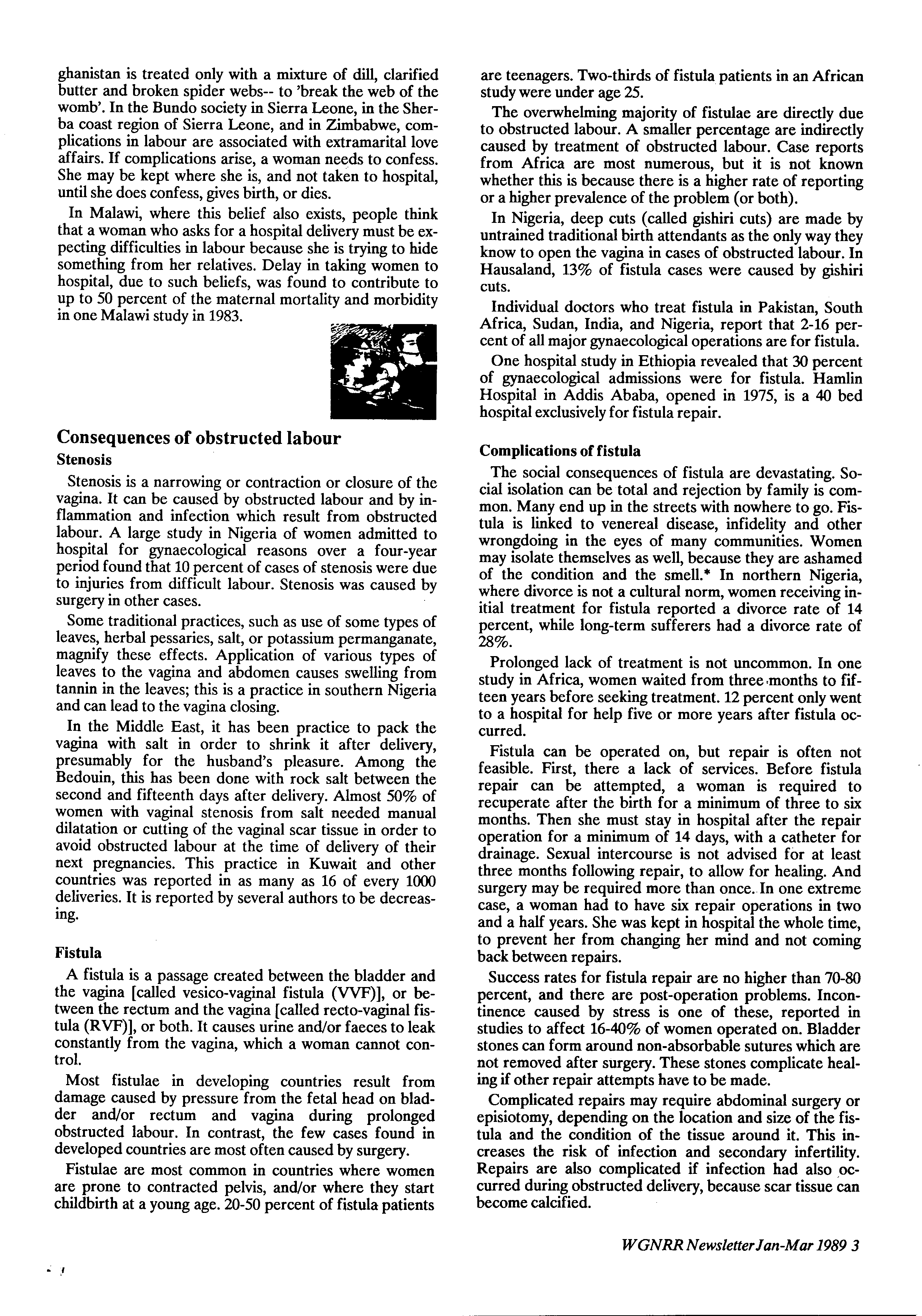 ghanistan is treated only with a mixture of dill, clarified butter and broken spider webs-- to 'break the web of the womb'. In the Bundo society in Sierra Leone, in the Sherba coast region of Sierra Leone, and in Zimbabwe, complications in labour are associated with extramarital love affairs. If complications arise, a woman needs to confess. She may be kept where she is, and not taken to hospital, until she does confess, gives birth, or dies.

In Malawi, where this belief also exists, people think that a woman who asks for a hospital delivery must be expecting difficulties in labour because she is trying to hide something from her relatives. Delay in taking women to hospital, due to such beliefs, was found to contribute to up to 50 percent of the maternal mortality and morbidity in one Malawi study in 1983.

Consequences of obstructed labour

Stenosis

Stenosis is a narrowing or contraction or closure of the vagina. It can be caused by obstructed labour and by inflammation and infection which result from obstructed labour. A large study in Nigeria of women admitted to hospital for gynaecological reasons over a four-year period found that 10 percent of cases of stenosis were due to injuries from difficult labour. Stenosis was caused by surgery in other cases.

Some traditional practices, such as use of some types of leaves, herbal pessaries, salt, or potassium permanganate, magnify these effects. Application of various types of leaves to the vagina and abdomen causes swelling from tannin in the leaves; this is a practice in southern Nigeria and can lead to the vagina closing.

In the Middle East, it has been practice to pack the vagina with salt in order to shrink it after delivery, presumably for the husband's pleasure. Among the Bedouin, this has been done with rock salt between the second and fifteenth days after delivery. Almost 50% of women with vaginal stenosis from salt needed manual dilatation or cutting of the vaginal scar tissue in order to avoid obstructed labour at the time of delivery of their next pregnancies. This practice in Kuwait and other countries was reported in as many as 16 of every 1000 deliveries. It is reported by several authors to be decreasing.

Fistula

A fistula is a passage created between the bladder and the vagina [called vesico-vaginal fistula (VVF)], or between the rectum and the vagina [called recto-vaginal fistula (RVF)], or both. It causes urine and/or faeces to leak constantly from the vagina, which a woman cannot control.

Most fistulae in developing countries result from damage caused by pressure from the fetal head on bladder and/or rectum and vagina during prolonged obstructed labour. In contrast, the few cases found in developed countries are most often caused by surgery.

Fistulae are most common in countries where women are prone to contracted pelvis, and/or where they start childbirth at a young age. 20-50 percent of fistula patients are teenagers. Two-thirds of fistula patients in an African study were under age 25.

The overwhelming majority of fistulae are directly due to obstructed labour. A smaller percentage are indirectly caused by treatment of obstructed labour. Case reports from Africa are most numerous, but it is not known whether this is because there is a higher rate of reporting or a higher prevalence of the problem (or both).

In Nigeria, deep cuts (called gishiri cuts) are made by untrained traditional birth attendants as the only way they know to open the vagina in cases of obstructed labour. In Hausaland, 13% of fistula cases were caused by gishiri cuts.

Individual doctors who treat fistula in Pakistan, South Africa, Sudan, India, and Nigeria, report that 2-16 percent of all major gynaecological operations are for fistula.

One hospital study in Ethiopia revealed that 30 percent of gynaecological admissions were for fistula. Hamlin Hospital in Addis Ababa, opened in 1975, is a 40 bed hospital exclusively for fistula repair.

Complications of fistula

The social consequences of fistula are devastating. Social isolation can be total and rejection by family is common. Many end up in the streets with nowhere to go. Fistula is linked to venereal disease, infidelity and other wrongdoing in the eyes of many communities. Women may isolate themselves as well, because they are ashamed of the condition and the smell.* In northern Nigeria, where divorce is not a cultural norm, women receiving initial treatment for fistula reported a divorce rate of 14 percent, while long-term sufferers had a divorce rate of 28%.

Prolonged lack of treatment is not uncommon. In one study in Africa, women waited from three months to fifteen years before seeking treatment. 12 percent only went to a hospital for help five or more years after fistula occurred.

Fistula can be operated on, but repair is often not feasible. First, there a lack of services. Before fistula repair can be attempted, a woman is required to recuperate after the birth for a minimum of three to six months. Then she must stay in hospital after the repair operation for a minimum of 14 days, with a catheter for drainage. Sexual intercourse is not advised for at least three months following repair, to allow for healing. And surgery may be required more than once. In one extreme case, a woman had to have six repair operations in two and a half years. She was kept in hospital the whole time, to prevent her from changing her mind and not coming back between repairs.

Success rates for fistula repair are no higher than 70-80 percent, and there are post-operation problems. Incontinence caused by stress is one of these, reported in studies to affect 16-40% of women operated on. Bladder stones can form around non-absorbable sutures which are not removed after surgery. These stones complicate healing if other repair attempts have to be made.

Complicated repairs may require abdominal surgery or episiotomy, depending on the location and size of the fistula and the condition of the tissue around it. This increases the risk of infection and secondary infertility. Repairs are also complicated if infection had also occurred during obstructed delivery, because scar tissue can become calcified.

WGNRR Newsletter Jan-Mar 1989 3